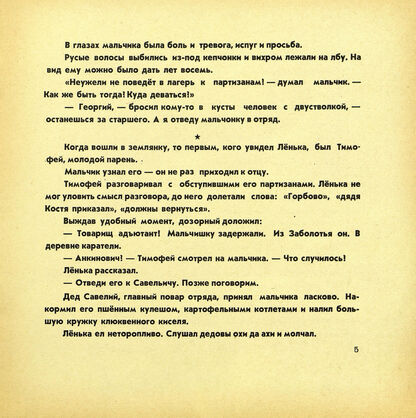 В глазах мальчика была боль и тревога, испуг и просьба.

Русые волосы выбились из-под кепчонки и вихром лежали на лбу. На вид ему можно было дать лет восемь.

«Неужели не поведёт в лагерь к партизанам! — думал мальчик. — Как же быть тогда! Куда деваться!»

— Георгий, — бросил кому-то в кусты человек с двустволкой, — останешься за старшего. А я отведу мальчонку в отряд.

★

Когда вошли в землянку, то первым, кого увидел Лёнька, был Тимофей, молодой парень.

Мальчик узнал его — он не раз приходил к отцу.

Тимофей разговаривал с обступившими его партизанами. Лёнька не мог уловить смысл разговора, до него долетали слова: «Горбово», «дядя Костя приказал», «должны вернуться».

Выждав удобный момент, дозорный доложил:

— Товарищ адъютант! Мальчишку задержали. Из Заболотья он. В деревне каратели.

— Анкинович! — Тимофей смотрел на мальчика. — Что случилось!

Лёнька рассказал.

— Отведи его к Савельичу. Позже поговорим.

Дед Савелий, главный повар отряда, принял мальчика ласково. Накормил его пшённым кулешом, картофельными котлетами и налил большую кружку клюквенного киселя.

Лёнька ел неторопливо. Слушал дедовы охи да ахи и молчал.

5